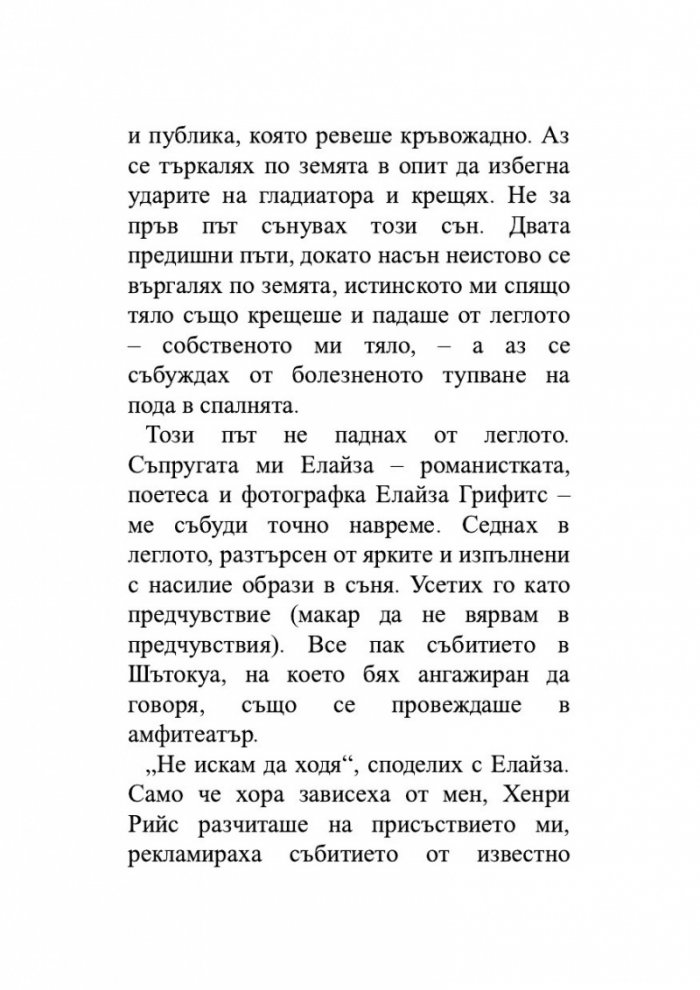 и публика, която ревеше кръвожадно. Аз се търкалях по земята в опит да избегна ударите на гладиатора и крещях. Не за пръв път сънувах този сън. Двата предишни пъти, докато насън неистово се въргалях по земята, истинското ми спящо тяло също крещеше и падаше от леглото – собственото ми тяло, – а аз се събуждах от болезненото тупване на пода в спалнята.

Този път не паднах от леглото. Съпругата ми Елайза – романистката, поетеса и фотографка Елайза Грифитс – ме събуди точно навреме. Седнах в леглото, разтърсен от ярките и изпълнени с насилие образи в съня. Усетих го като предчувствие (макар да не вярвам в предчувствия). Все пак събитието в Шътокуа, на което бях ангажиран да говоря, също се провеждаше в амфитеатър.

„Не искам да ходя“, споделих с Елайза. Само че хора зависеха от мен, Хенри Рийс разчиташе на присъствието ми, рекламираха събитието от известно